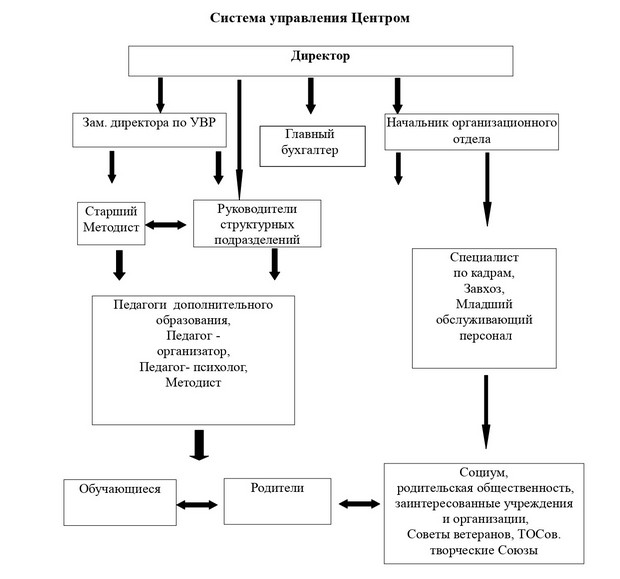 Система управления Центром

Директор

Зам. директора по УВР

Главный бухгалтер

Начальник организационного отдела

Старший Методист

Руководители структурных подразделений

Специалист по кадрам, Завхоз, Младший обслуживающий персонал

Педагоги дополнительного образования, Педагог - организатор, Педагог- психолог, Методист

Обучающиеся

Родители

Социум, родительская общественность, заинтересованные учреждения и организации, Советы ветеранов, ТОСов. творческие Союзы